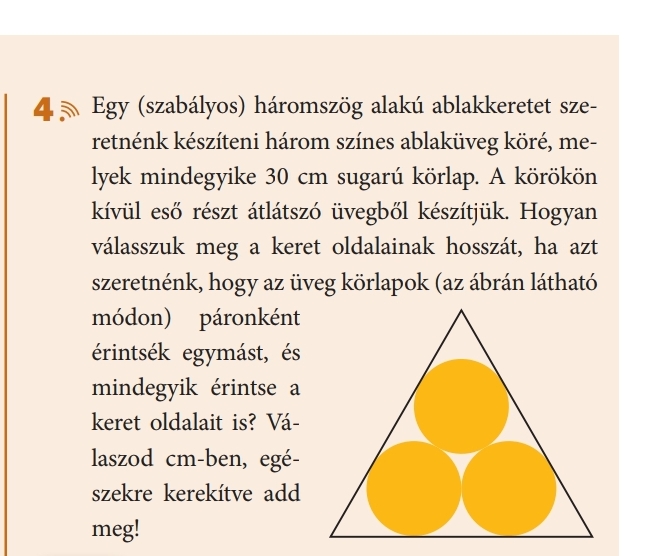 4. Egy (szabályos) háromszög alakú ablakkeretet szeretnénk készíteni három színes ablaküveg köré, melyek mindegyike 30 cm sugarú körlap. A körökön kívül eső részt átlátszó üvegből készítjük. Hogyan válasszuk meg a keret oldalainak hosszát, ha azt szeretnénk, hogy az üveg körlapok (az ábrán látható módon) páronként érintsék egymást, és mindegyik érintse a keret oldalait is? Válaszod cm-ben, egészekre kerekítve add meg!